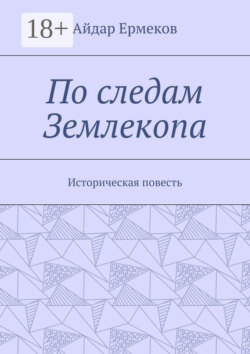 18+ Айдар Ермеков

По следам Землекопа

Историческая повесть